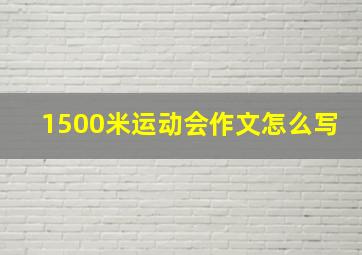 1500米运动会作文怎么写